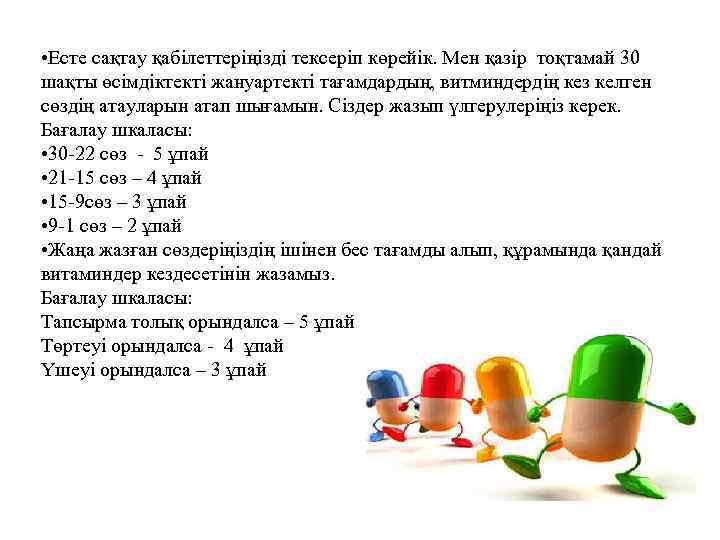 •Есте сақтау қабілеттеріңізді тексеріп көрейік. Мен қазір тоқтамай 30 шақты өсімдіктекті жануартекті тағамдардың, витминдердің кез келген сөздің атауларын атап шығамын. Сіздер жазып үлгерулеріңіз керек.
Бағалау шкаласы:
•30-22 сөз - 5 ұпай
•21-15 сөз – 4 ұпай
•15-9сөз – 3 ұпай
•9-1 сөз – 2 ұпай
•Жаңа жазған сөздеріңіздің ішінен бес тағамды алып, құрамында қандай витаминдер кездесетінін жазамыз.
Бағалау шкаласы:
Тапсырма толық орындалса – 5 ұпай
Төртеуі орындалса - 4 ұпай
Үшеуі орындалса – 3 ұпай